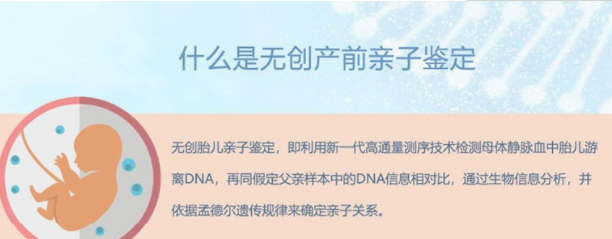 什么是无创产前亲子鉴定

无创胎儿亲子鉴定，即利用新一代高通量测序技术检测母体静脉血中胎儿游离DNA，再同假定父亲样本中的DNA信息相对比，通过生物信息分析，并依据孟德尔遗传规律来确定亲子关系。